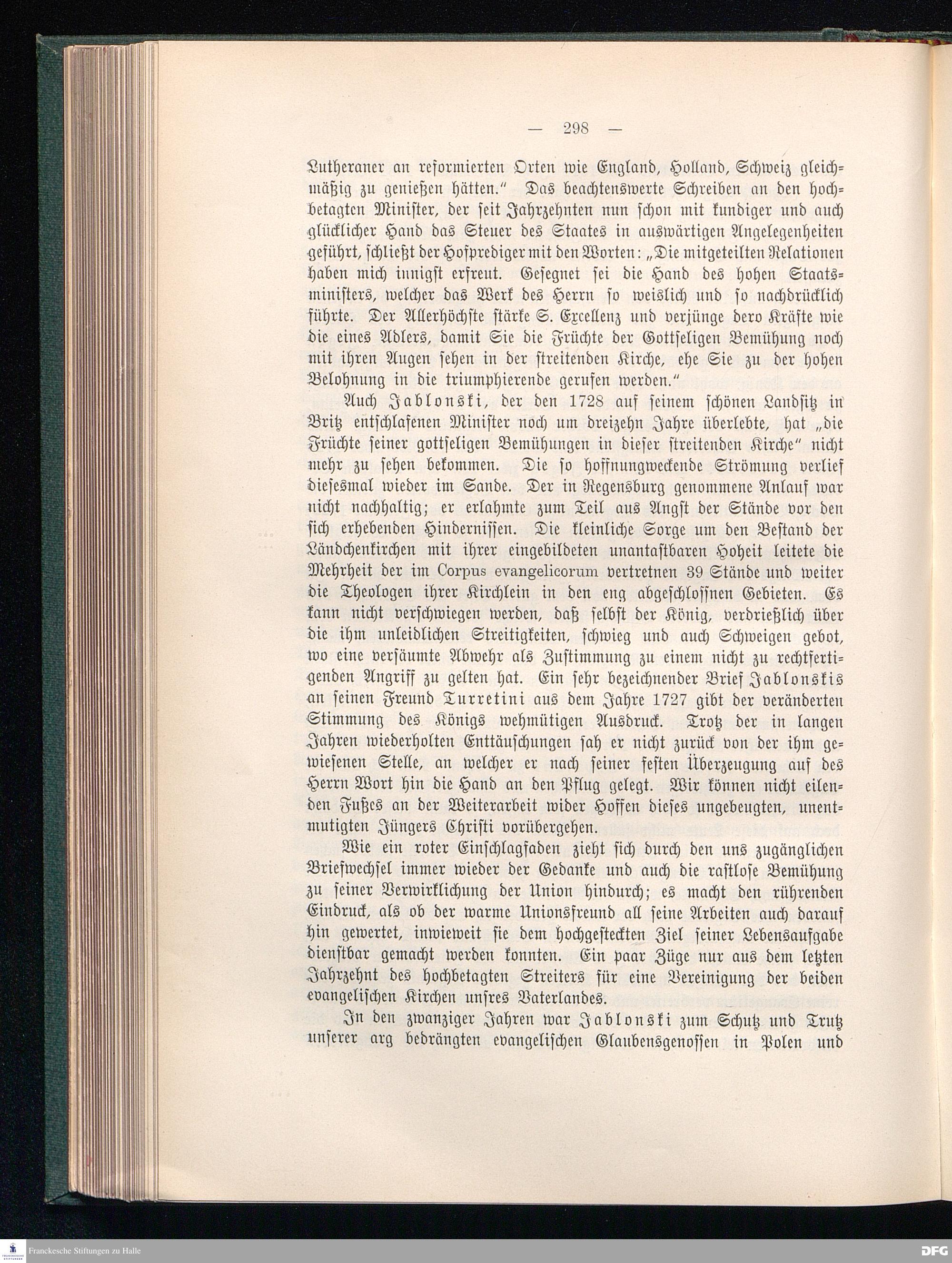 — 298 —

Lutheraner an reformierten Orten wie England, Holland, Schweiz gleichmäßig zu genießen hätten." Das beachtenswerte Schreiben an den hochbetagten Minister, der seit Jahrzehnten nun schon mit kundiger und auch glücklicher Hand das Steuer des Staates in auswärtigen Angelegenheiten geführt, schließt der Hofprediger mit den Worten: „Die mitgeteilten Relationen haben mich innigst erfreut. Gesegnet sei die Hand des hohen Staatsministers, welcher das Werk des Herrn so weislich und so nachdrücklich führte. Der Allerhöchste stärke S. Excellenz und verjünge dero Kräfte wie die eines Adlers, damit Sie die Früchte der Gottseligen Bemühung noch mit ihren Augen sehen in der streitenden Kirche, ehe Sie zu der hohen Belohnung in die triumphierende gerufen werden."

Auch Jablonski, der den 1728 auf seinem schönen Landsitz in Britz entschlafenen Minister noch um dreizehn Jahre überlebte, hat „die Früchte seiner gottseligen Bemühungen in dieser streitenden Kirche" nicht mehr zu sehen bekommen. Die so hoffnungweckende Strömung verlief diesesmal wieder im Sande. Der in Regensburg genommene Anlauf war nicht nachhaltig; er erlahmte zum Teil aus Angst der Stände vor den sich erhebenden Hindernissen. Die kleinliche Sorge um den Bestand der Ländchenkirchen mit ihrer eingebildeten unantastbaren Hoheit leitete die Mehrheit der im Corpus evangelicorum vertretnen 39 Stände und weiter die Theologen ihrer Kirchlein in den eng abgeschlossnen Gebieten. Es kann nicht verschwiegen werden, daß selbst der König, verdrießlich über die ihm unleidlichen Streitigkeiten, schwieg und auch Schweigen gebot, wo eine versäumte Abwehr als Zustimmung zu einem nicht zu rechtfertigenden Angriff zu gelten hat. Ein sehr bezeichnender Brief Jablonskis an seinen Freund Turretini aus dem Jahre 1727 gibt der veränderten Stimmung des Königs wehmütigen Ausdruck. Trotz der in langen Jahren wiederholten Enttäuschungen sah er nicht zurück von der ihm gewiesenen Stelle, an welcher er nach seiner festen Überzeugung auf des Herrn Wort hin die Hand an den Pflug gelegt. Wir können nicht eilenden Fußes an der Weiterarbeit wider Hoffen dieses ungebeugten, unentmutigten Jüngers Christi vorübergehen.

Wie ein roter Einschlagfaden zieht sich durch den uns zugänglichen Briefwechsel immer wieder der Gedanke und auch die rastlose Bemühung zu seiner Verwirklichung der Union hindurch; es macht den rührenden Eindruck, als ob der warme Unionsfreund all seine Arbeiten auch darauf hin gewertet, inwieweit sie dem hochgesteckten Ziel seiner Lebensaufgabe dienstbar gemacht werden konnten. Ein paar Züge nur aus dem letzten Jahrzehnt des hochbetagten Streiters für eine Vereinigung der beiden evangelischen Kirchen unsres Vaterlandes.

In den zwanziger Jahren war Jablonski zum Schutz und Trutz unserer arg bedrängten evangelischen Glaubensgenossen in Polen und

Franckesche Stiftungen zu Halle
DFG